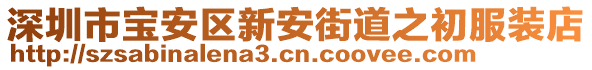 深圳市宝安区新安街道之初服装店
http://szsabinalena3.cn.coovee.com